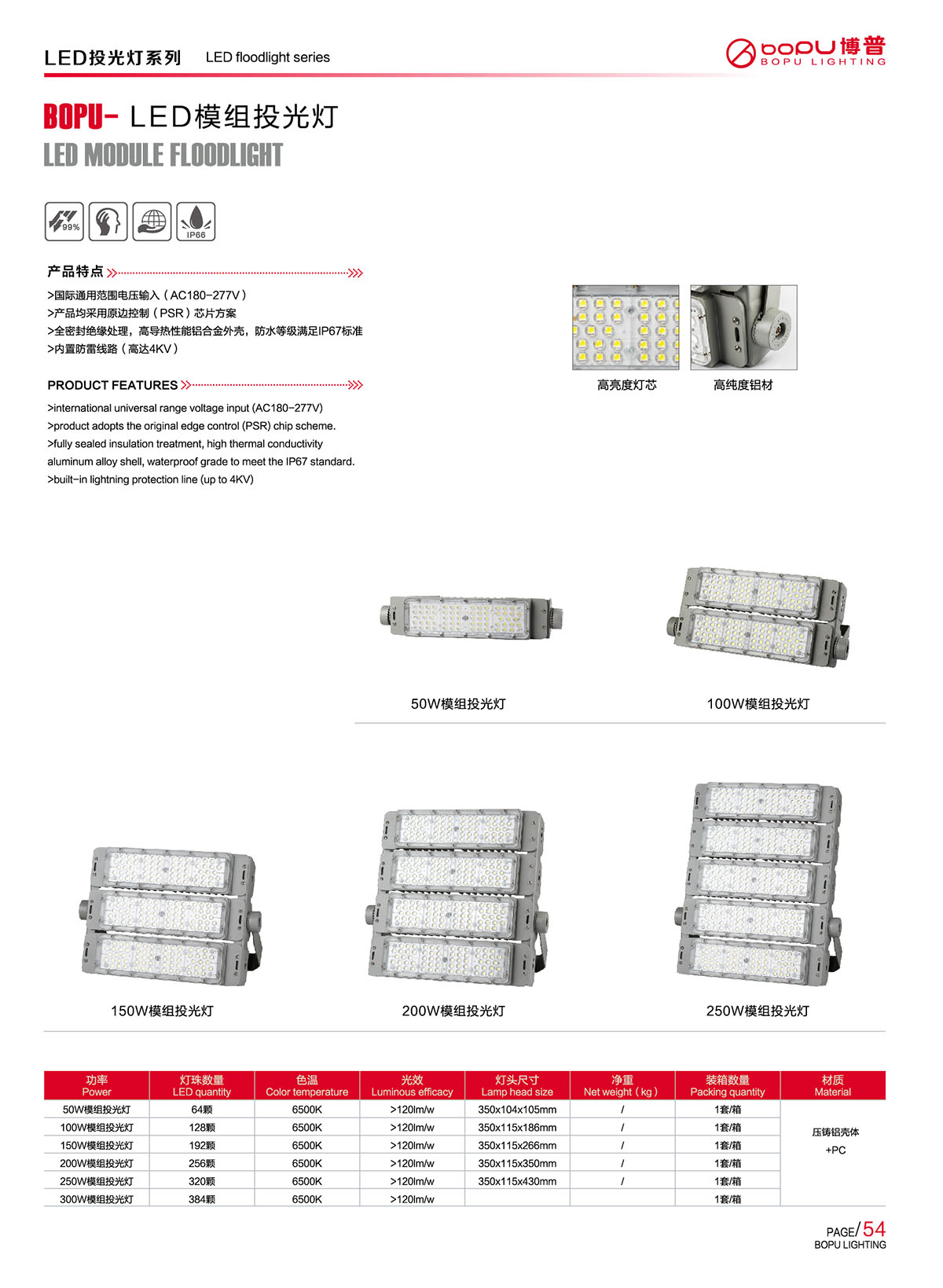 LED投光灯系列 LED floodlight series

bopu 博普
BOPU LIGHTING

BOPU- LED模组投光灯
LED MODULE FLOODLIGHT

99%

IP66

产品特点

>国际通用范围电压输入（AC180-277V）
>产品均采用原边控制（PSR）芯片方案
>全密封绝缘处理，高导热性能铝合金外壳，防水等级满足IP67标准
>内置防雷线路（高达4KV）

PRODUCT FEATURES

>international universal range voltage input (AC180-277V)
>product adopts the original edge control (PSR) chip scheme.
>fully sealed insulation treatment, high thermal conductivity aluminum alloy shell, waterproof grade to meet the IP67 standard.
>built-in lightning protection line (up to 4KV)

高亮度灯芯

高纯度铝材

50W模组投光灯

100W模组投光灯

150W模组投光灯

200W模组投光灯

250W模组投光灯

| 功率 Power | 灯珠数量 LED quantity | 色温 Color temperature | 光效 Luminous efficacy | 灯头尺寸 Lamp head size | 净重 Net weight（kg） | 装箱数量 Packing quantity | 材质 Material |
|---|---|---|---|---|---|---|---|
| 50W模组投光灯 | 64颗 | 6500K | >120lm/w | 350x104x105mm | / | 1套/箱 | 压铸铝壳体 +PC |
| 100W模组投光灯 | 128颗 | 6500K | >120lm/w | 350x115x186mm | / | 1套/箱 | |
| 150W模组投光灯 | 192颗 | 6500K | >120lm/w | 350x115x266mm | / | 1套/箱 | |
| 200W模组投光灯 | 256颗 | 6500K | >120lm/w | 350x115x350mm | / | 1套/箱 | |
| 250W模组投光灯 | 320颗 | 6500K | >120lm/w | 350x115x430mm | / | 1套/箱 | |
| 300W模组投光灯 | 384颗 | 6500K | >120lm/w | | | 1套/箱 | |

PAGE/54
BOPU LIGHTING